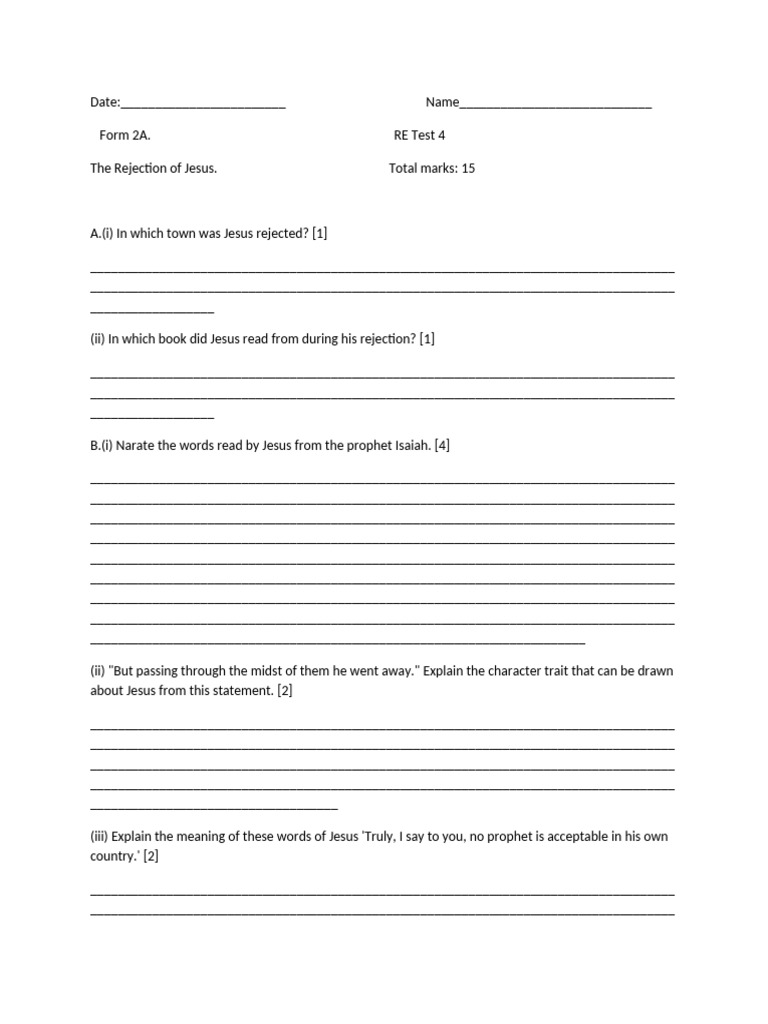 Date:____ Name____

Form 2A. RE Test 4

The Rejection of Jesus. Total marks: 15

A.(i) In which town was Jesus rejected? [1]

____
____
____

(ii) In which book did Jesus read from during his rejection? [1]

____
____
____

B.(i) Narate the words read by Jesus from the prophet Isaiah. [4]

____
____
____
____
____
____
____
____
____

(ii) "But passing through the midst of them he went away." Explain the character trait that can be drawn about Jesus from this statement. [2]

____
____
____
____
____

(iii) Explain the meaning of these words of Jesus 'Truly, I say to you, no prophet is acceptable in his own country.' [2]

____
____